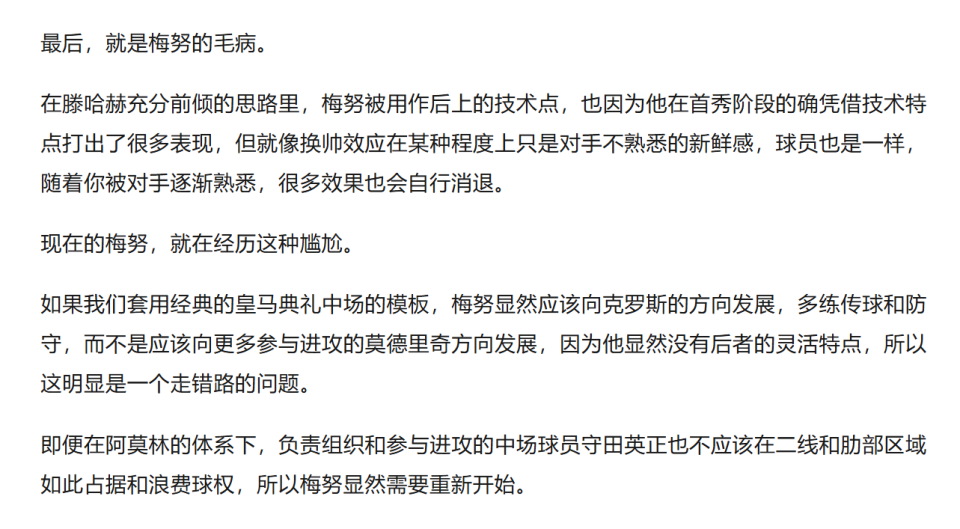 最后，就是梅努的毛病。

在滕哈赫充分前倾的思路里，梅努被用作后上的技术点，也因为他在首秀阶段的确凭借技术特点打出了很多表现，但就像换帅效应在某种程度上只是对手不熟悉的新鲜感，球员也是一样，随着你被对手逐渐熟悉，很多效果也会自行消退。

现在的梅努，就在经历这种尴尬。

如果我们套用经典的皇马典礼中场的模板，梅努显然应该向克罗斯的方向发展，多练传球和防守，而不是应该向更多参与进攻的莫德里奇方向发展，因为他显然没有后者的灵活特点，所以这明显是一个走错路的问题。

即便在阿莫林的体系下，负责组织和参与进攻的中场球员守田英正也不应该在二线和肋部区域如此占据和浪费球权，所以梅努显然需要重新开始。